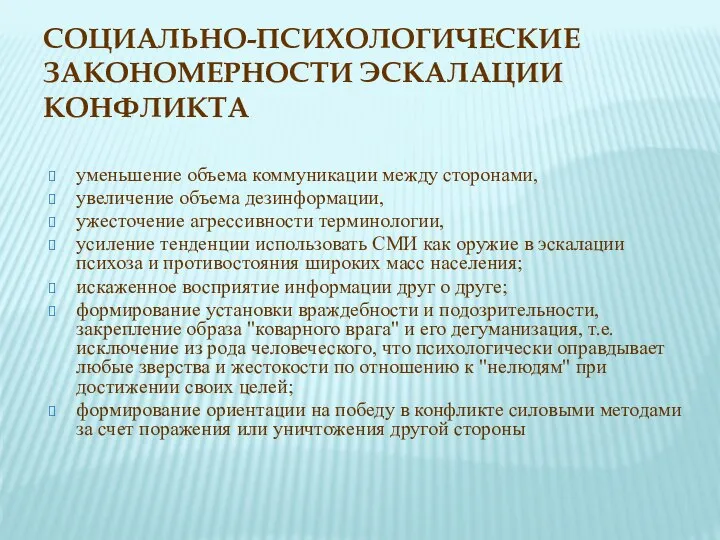 СОЦИАЛЬНО-ПСИХОЛОГИЧЕСКИЕ ЗАКОНОМЕРНОСТИ ЭСКАЛАЦИИ КОНФЛИКТА

уменьшение объема коммуникации между сторонами,
увеличение объема дезинформации,
ужесточение агрессивности терминологии,
усиление тенденции использовать СМИ как оружие в эскалации психоза и противостояния широких масс населения;
искаженное восприятие информации друг о друге;
формирование установки враждебности и подозрительности, закрепление образа "коварного врага" и его дегуманизация, т.е. исключение из рода человеческого, что психологически оправдывает любые зверства и жестокости по отношению к "нелюдям" при достижении своих целей;
формирование ориентации на победу в конфликте силовыми методами за счет поражения или уничтожения другой стороны